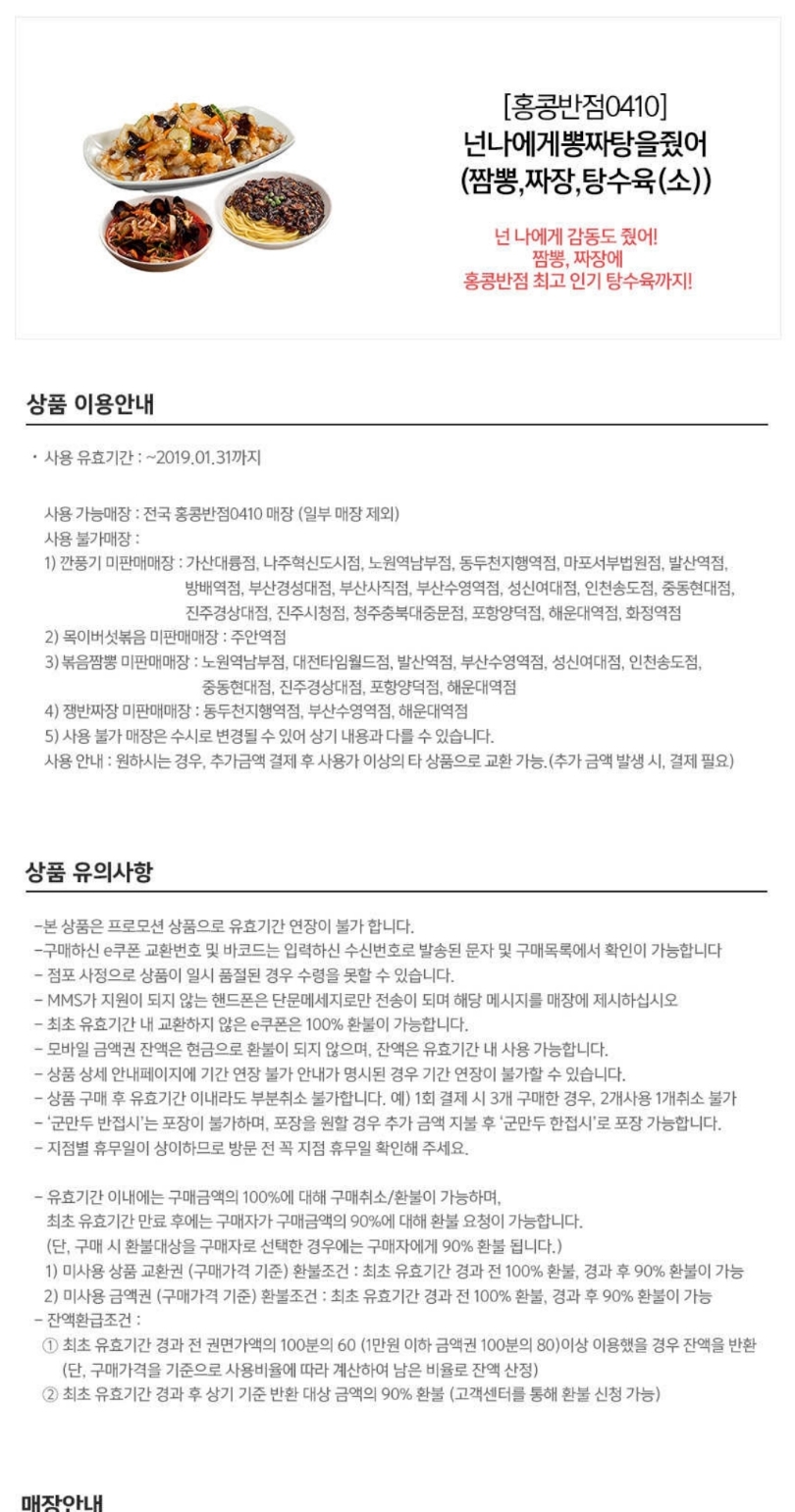 [홍콩반점0410]
넌나에게뽕짜탕을줬어
(짬뽕,짜장,탕수육(소))

넌 나에게 감동도 줬어!
짬뽕, 짜장에
홍콩반점 최고 인기 탕수육까지!

상품 이용안내

· 사용 유효기간 : ~2019.01.31까지

사용 가능매장 : 전국 홍콩반점0410 매장 (일부 매장 제외)
사용 불가매장 :
1) 깐풍기 미판매매장 : 가산대륭점, 나주혁신도시점, 노원역남부점, 동두천지행역점, 마포서부법원점, 발산역점, 방배역점, 부산경성대점, 부산사직점, 부산수영역점, 성신여대점, 인천송도점, 중동현대점, 진주경상대점, 진주시청점, 청주충북대중문점, 포항양덕점, 해운대역점, 화정역점
2) 목이버섯볶음 미판매매장 : 주안역점
3) 볶음짬뽕 미판매매장 : 노원역남부점, 대전타임월드점, 발산역점, 부산수영역점, 성신여대점, 인천송도점, 중동현대점, 진주경상대점, 포항양덕점, 해운대역점
4) 쟁반짜장 미판매매장 : 동두천지행역점, 부산수영역점, 해운대역점
5) 사용 불가 매장은 수시로 변경될 수 있어 상기 내용과 다를 수 있습니다.
사용 안내 : 원하시는 경우, 추가금액 결제 후 사용가 이상의 타 상품으로 교환 가능.(추가 금액 발생 시, 결제 필요)

상품 유의사항

-본 상품은 프로모션 상품으로 유효기간 연장이 불가 합니다.
-구매하신 e쿠폰 교환번호 및 바코드는 입력하신 수신번호로 발송된 문자 및 구매목록에서 확인이 가능합니다
- 점포 사정으로 상품이 일시 품절된 경우 수령을 못할 수 있습니다.
- MMS가 지원이 되지 않는 핸드폰은 단문메세지로만 전송이 되며 해당 메시지를 매장에 제시하십시오
- 최초 유효기간 내 교환하지 않은 e쿠폰은 100% 환불이 가능합니다.
- 모바일 금액권 잔액은 현금으로 환불이 되지 않으며, 잔액은 유효기간 내 사용 가능합니다.
- 상품 상세 안내페이지에 기간 연장 불가 안내가 명시된 경우 기간 연장이 불가할 수 있습니다.
- 상품 구매 후 유효기간 이내라도 부분취소 불가합니다. 예) 1회 결제 시 3개 구매한 경우, 2개사용 1개취소 불가
- '군만두 반접시'는 포장이 불가하며, 포장을 원할 경우 추가 금액 지불 후 '군만두 한접시'로 포장 가능합니다.
- 지점별 휴무일이 상이하므로 방문 전 꼭 지점 휴무일 확인해 주세요.

- 유효기간 이내에는 구매금액의 100%에 대해 구매취소/환불이 가능하며, 최초 유효기간 만료 후에는 구매자가 구매금액의 90%에 대해 환불 요청이 가능합니다.
(단, 구매 시 환불대상을 구매자로 선택한 경우에는 구매자에게 90% 환불 됩니다.)
1) 미사용 상품 교환권 (구매가격 기준) 환불조건 : 최초 유효기간 경과 전 100% 환불, 경과 후 90% 환불이 가능
2) 미사용 금액권 (구매가격 기준) 환불조건 : 최초 유효기간 경과 전 100% 환불, 경과 후 90% 환불이 가능
- 잔액환급조건 :
① 최초 유효기간 경과 전 권면가액의 100분의 60 (1만원 이하 금액권 100분의 80)이상 이용했을 경우 잔액을 반환 (단, 구매가격을 기준으로 사용비율에 따라 계산하여 남은 비율로 잔액 산정)
② 최초 유효기간 경과 후 상기 기준 반환 대상 금액의 90% 환불 (고객센터를 통해 환불 신청 가능)

매장안내